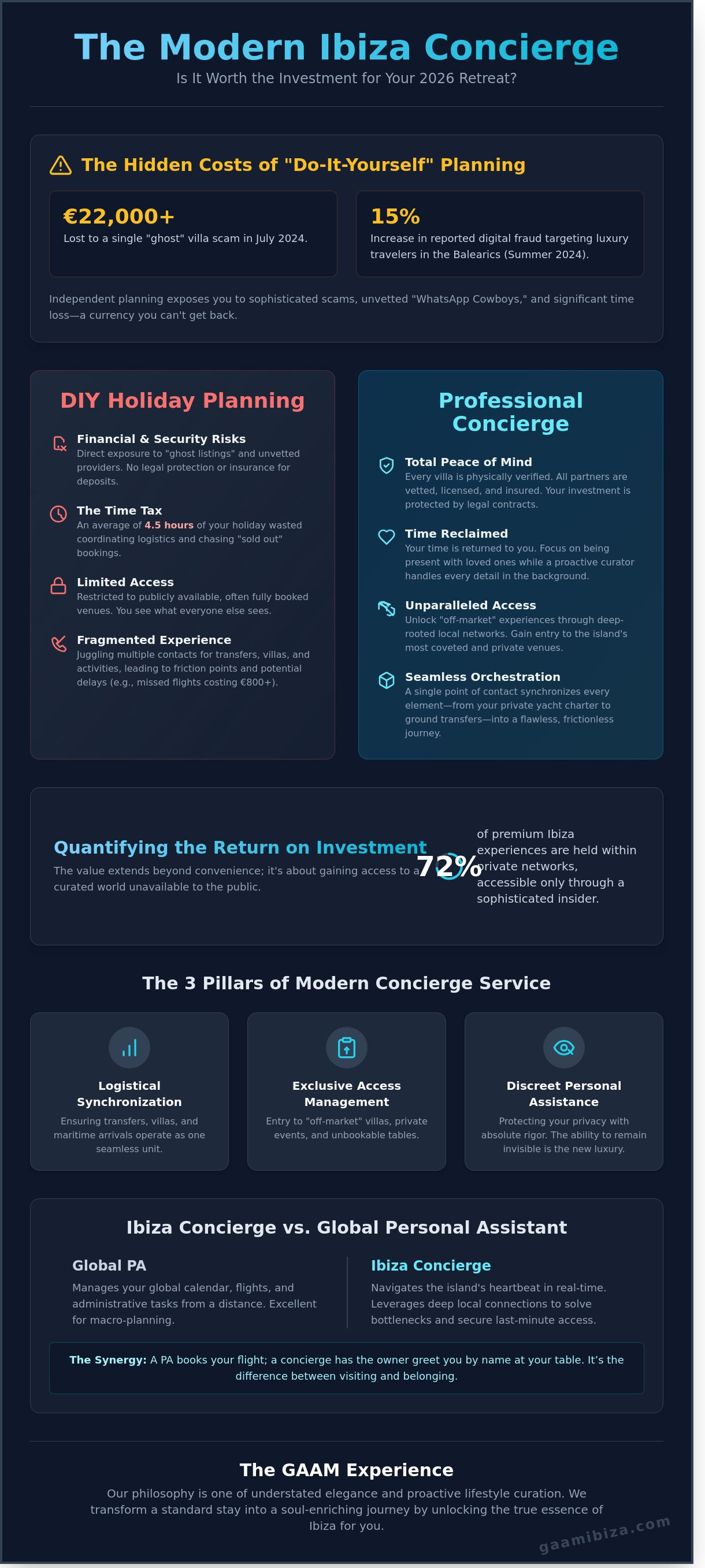 The Modern Ibiza Concierge

Is It Worth the Investment for Your 2026 Retreat?

The Hidden Costs of "Do-It-Yourself" Planning

€22,000+
Lost to a single "ghost" villa scam in July 2024.

15%
Increase in reported digital fraud targeting luxury travelers in the Balearics (Summer 2024).

Independent planning exposes you to sophisticated scams, unvetted "WhatsApp Cowboys," and significant time loss—a currency you can't get back.

DIY Holiday Planning

Financial & Security Risks
Direct exposure to "ghost listings" and unvetted providers. No legal protection or insurance for deposits.

The Time Tax
An average of 4.5 hours of your holiday wasted coordinating logistics and chasing "sold out" bookings.

Limited Access
Restricted to publicly available, often fully booked venues. You see what everyone else sees.

Fragmented Experience
Juggling multiple contacts for transfers, villas, and activities, leading to friction points and potential delays (e.g., missed flights costing €800+).

Professional Concierge

Total Peace of Mind
Every villa is physically verified. All partners are vetted, licensed, and insured. Your investment is protected by legal contracts.

Time Reclaimed
Your time is returned to you. Focus on being present with loved ones while a proactive curator handles every detail in the background.

Unparalleled Access
Unlock "off-market" experiences through deep-rooted local networks. Gain entry to the island's most coveted and private venues.

Seamless Orchestration
A single point of contact synchronizes every element—from your private yacht charter to ground transfers—into a flawless, frictionless journey.

Quantifying the Return on Investment
The value extends beyond convenience; it's about gaining access to a curated world unavailable to the public.

72%

of premium Ibiza experiences are held within private networks, accessible only through a sophisticated insider.

The 3 Pillars of Modern Concierge Service

Logistical Synchronization
Ensuring transfers, villas, and maritime arrivals operate as one seamless unit.

Exclusive Access Management
Entry to "off-market" villas, private events, and unbookable tables.

Discreet Personal Assistance
Protecting your privacy with absolute rigor. The ability to remain invisible is the new luxury.

Ibiza Concierge vs. Global Personal Assistant

Global PA
Manages your global calendar, flights, and administrative tasks from a distance. Excellent for macro-planning.

Ibiza Concierge
Navigates the island's heartbeat in real-time. Leverages deep local connections to solve bottlenecks and secure last-minute access.

The Synergy: A PA books your flight; a concierge has the owner greet you by name at your table. It's the difference between visiting and belonging.

The GAAM Experience
Our philosophy is one of understated elegance and proactive lifestyle curation. We transform a standard stay into a soul-enriching journey by unlocking the true essence of Ibiza for you.

gaamibiza.com